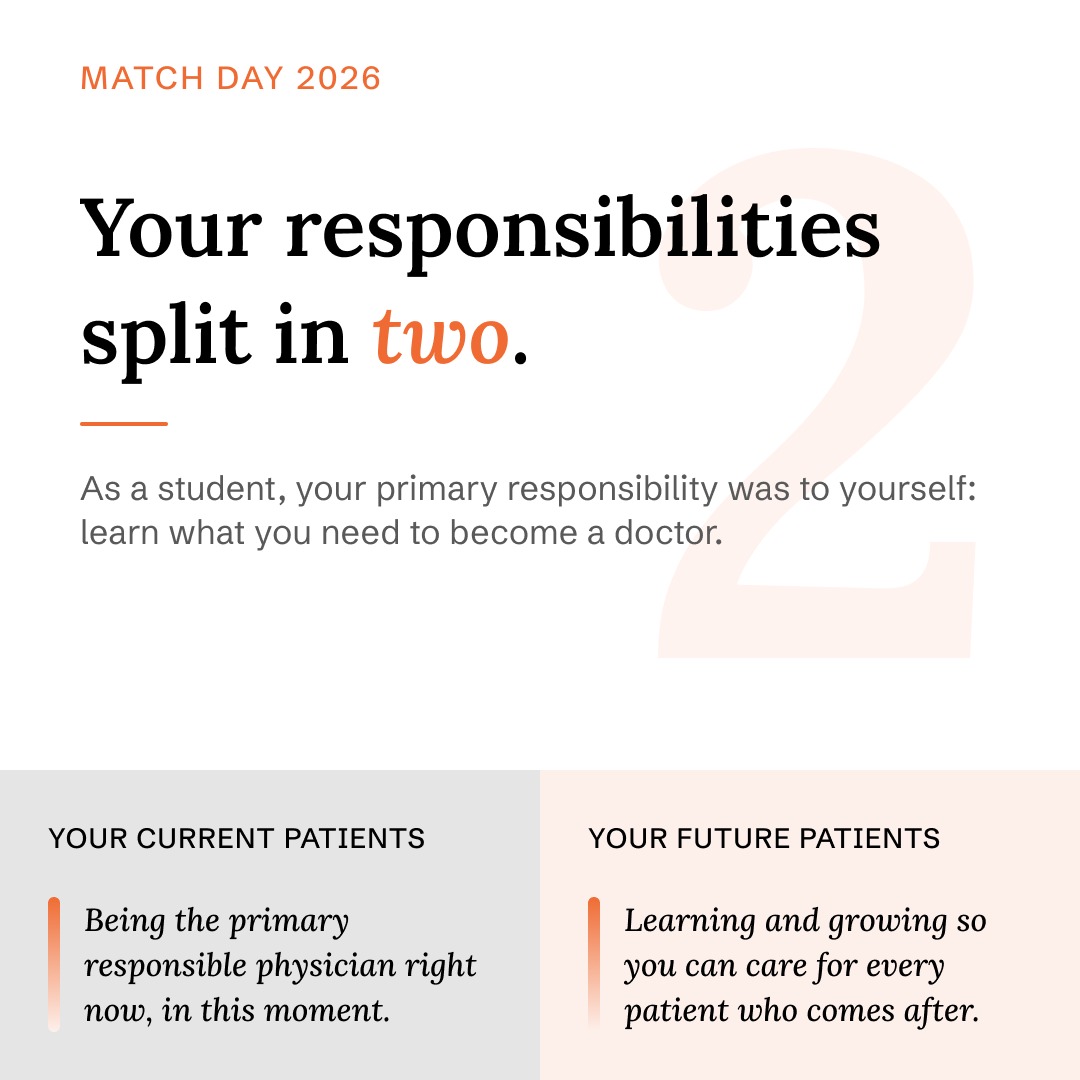 MATCH DAY 2026

Your responsibilities split in two.

2

As a student, your primary responsibility was to yourself: learn what you need to become a doctor.

YOUR CURRENT PATIENTS

Being the primary responsible physician right now, in this moment.

YOUR FUTURE PATIENTS

Learning and growing so you can care for every patient who comes after.